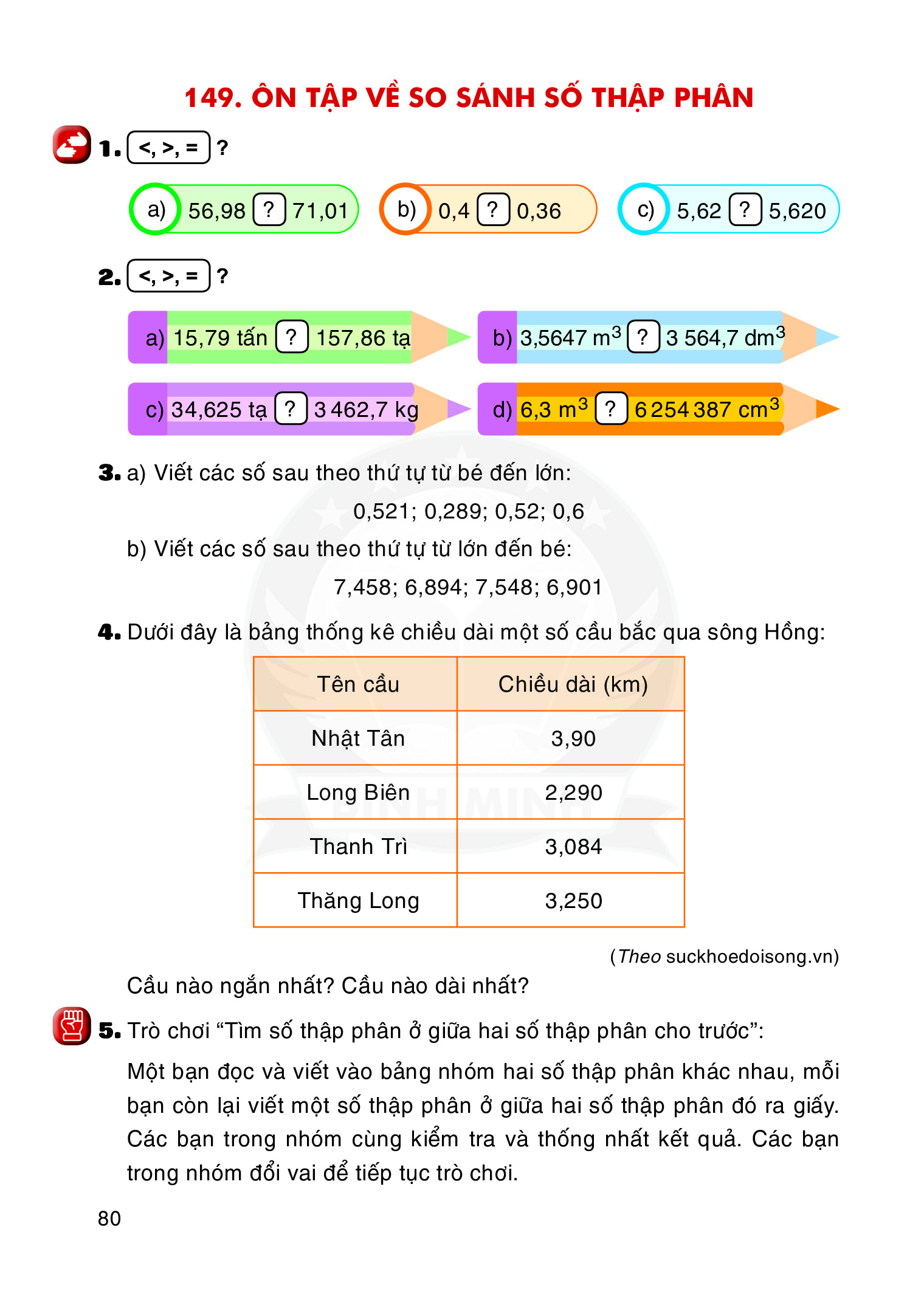 149. ÔN TẬP VỀ SO SÁNH SỐ THẬP PHÂN

1. <, >, = ?

a) 56,98 ? 71,01 b) 0,4 ? 0,36 c) 5,62 ? 5,620

2. <, >, = ?

a) 15,79 tấn ? 157,86 tạ b) 3,5647 $m^3$ ? 3 564,7 $dm^3$

c) 34,625 tạ ? 3 462,7 kg d) 6,3 $m^3$ ? 6 254 387 $cm^3$

3. a) Viết các số sau theo thứ tự từ bé đến lớn:

0,521; 0,289; 0,52; 0,6

b) Viết các số sau theo thứ tự từ lớn đến bé:

7,458; 6,894; 7,548; 6,901

4. Dưới đây là bảng thống kê chiều dài một số cầu bắc qua sông Hồng:

| Tên cầu | Chiều dài (km) |
|---|---|
| Nhật Tân | 3,90 |
| Long Biên | 2,290 |
| Thanh Trì | 3,084 |
| Thăng Long | 3,250 |

(Theo suckhoedoisong.vn)

Cầu nào ngắn nhất? Cầu nào dài nhất?

5. Trò chơi “Tìm số thập phân ở giữa hai số thập phân cho trước”:

Một bạn đọc và viết vào bảng nhóm hai số thập phân khác nhau, mỗi bạn còn lại viết một số thập phân ở giữa hai số thập phân đó ra giấy. Các bạn trong nhóm cùng kiểm tra và thống nhất kết quả. Các bạn trong nhóm đổi vai để tiếp tục trò chơi.

80